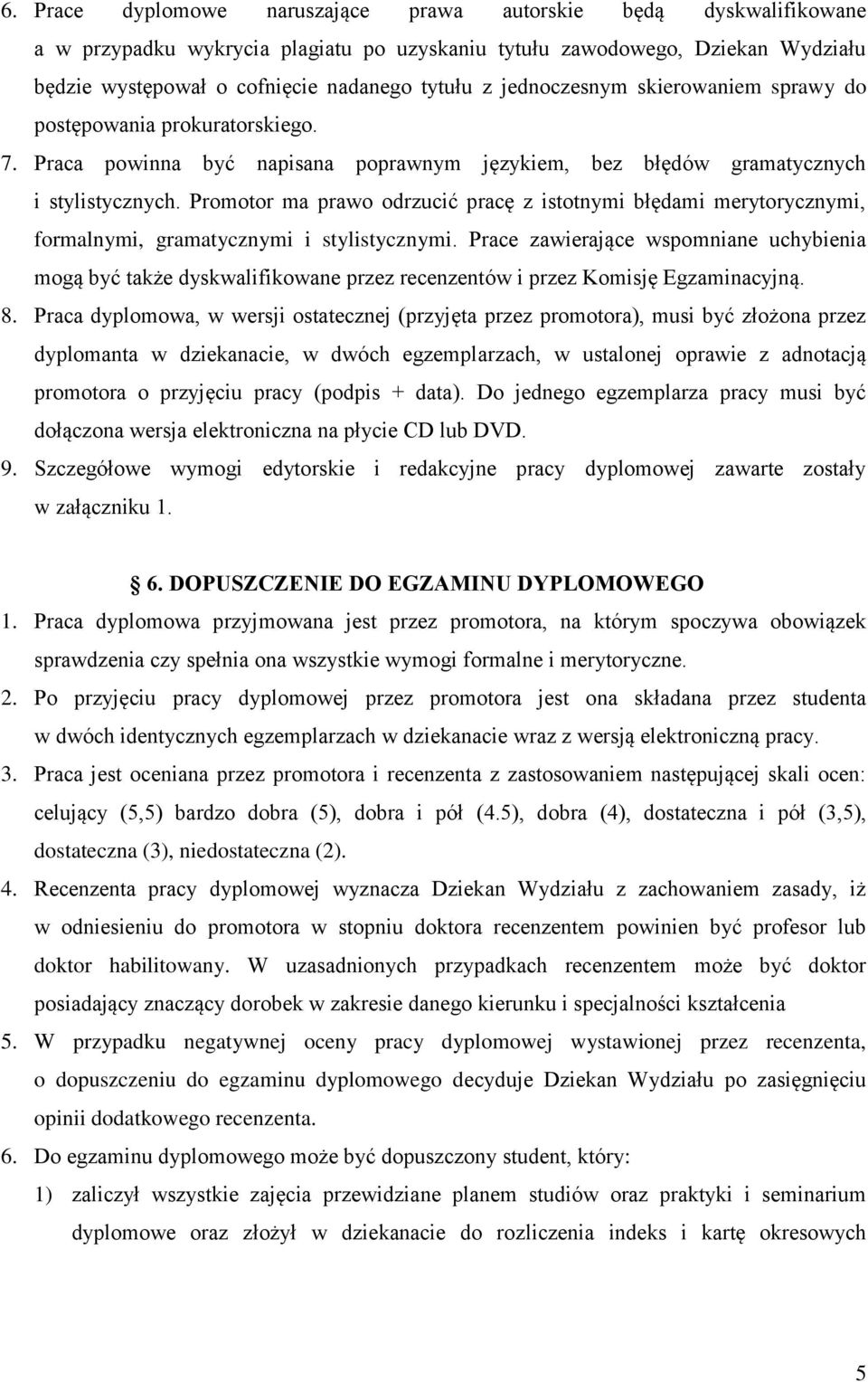 6. Prace dyplomowe naruszające prawa autorskie będą dyskwalifikowane a w przypadku wykrycia plagiatu po uzyskaniu tytułu zawodowego, Dziekan Wydziału będzie występował o cofnięcie nadanego tytułu z jednoczesnym skierowaniem sprawy do postępowania prokuratorskiego.
7. Praca powinna być napisana poprawnym językiem, bez błędów gramatycznych i stylistycznych. Promotor ma prawo odrzucić pracę z istotnymi błędami merytorycznymi, formalnymi, gramatycznymi i stylistycznymi. Prace zawierające wspomniane uchybienia mogą być także dyskwalifikowane przez recenzentów i przez Komisję Egzaminacyjną.
8. Praca dyplomowa, w wersji ostatecznej (przyjęta przez promotora), musi być złożona przez dyplomanta w dziekanacie, w dwóch egzemplarzach, w ustalonej oprawie z adnotacją promotora o przyjęciu pracy (podpis + data). Do jednego egzemplarza pracy musi być dołączona wersja elektroniczna na płycie CD lub DVD.
9. Szczegółowe wymogi edytorskie i redakcyjne pracy dyplomowej zawarte zostały w załączniku 1.

6. DOPUSZCZENIE DO EGZAMINU DYPLOMOWEGO
1. Praca dyplomowa przyjmowana jest przez promotora, na którym spoczywa obowiązek sprawdzenia czy spełnia ona wszystkie wymogi formalne i merytoryczne.
2. Po przyjęciu pracy dyplomowej przez promotora jest ona składana przez studenta w dwóch identycznych egzemplarzach w dziekanacie wraz z wersją elektroniczną pracy.
3. Praca jest oceniana przez promotora i recenzenta z zastosowaniem następującej skali ocen: celujący (5,5) bardzo dobra (5), dobra i pół (4.5), dobra (4), dostateczna i pół (3,5), dostateczna (3), niedostateczna (2).
4. Recenzenta pracy dyplomowej wyznacza Dziekan Wydziału z zachowaniem zasady, iż w odniesieniu do promotora w stopniu doktora recenzentem powinien być profesor lub doktor habilitowany. W uzasadnionych przypadkach recenzentem może być doktor posiadający znaczący dorobek w zakresie danego kierunku i specjalności kształcenia
5. W przypadku negatywnej oceny pracy dyplomowej wystawionej przez recenzenta, o dopuszczeniu do egzaminu dyplomowego decyduje Dziekan Wydziału po zasięgnięciu opinii dodatkowego recenzenta.
6. Do egzaminu dyplomowego może być dopuszczony student, który:
1) zaliczył wszystkie zajęcia przewidziane planem studiów oraz praktyki i seminarium dyplomowe oraz złożył w dziekanacie do rozliczenia indeks i kartę okresowych

5